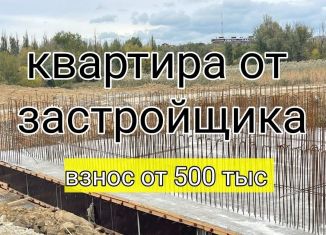 квартира от застройщика

взнос от 500 тыс